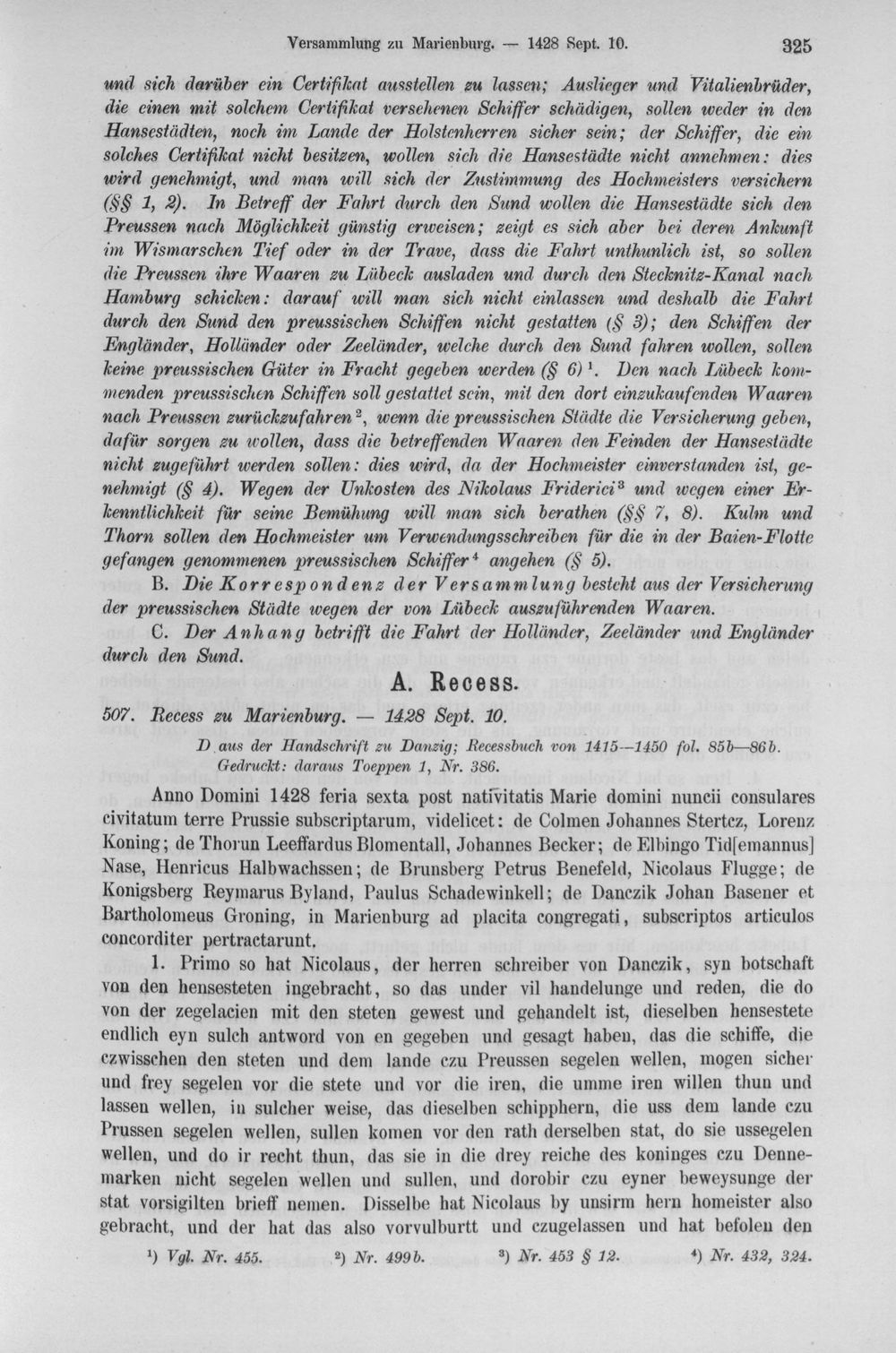 Versammlung zu Marienburg. — 1428 Sept. 10. 325

und sich darüber ein Certifikat ausstellen zu lassen; Auslieger und Vitalienbrüder, die einen mit solchem Certifikat versehenen Schiffer schädigen, sollen weder in den Hansestädten, noch im Lande der Holstenherren sicher sein; der Schiffer, die ein solches Certifikat nicht besitzen, wollen sich die Hansestädte nicht annehmen: dies wird genehmigt, und man will sich der Zustimmung des Hochmeisters versichern (§§ 1, 2). In Betreff der Fahrt durch den Sund wollen die Hansestädte sich den Preussen nach Möglichkeit günstig erweisen; zeigt es sich aber bei deren Ankunft im Wismarschen Tief oder in der Trave, dass die Fahrt unthunlich ist, so sollen die Preussen ihre Waaren zu Lübeck ausladen und durch den Stecknitz-Kanal nach Hamburg schicken: darauf will man sich nicht einlassen und deshalb die Fahrt durch den Sund den preussischen Schiffen nicht gestatten (§ 3); den Schiffen der Engländer, Holländer oder Zeeländer, welche durch den Sund fahren wollen, sollen keine preussischen Güter in Fracht gegeben werden (§ 6)$^{1}$. Den nach Lübeck kommenden preussischen Schiffen soll gestattet sein, mit den dort einzukaufenden Waaren nach Preussen zurückzufahren$^{2}$, wenn die preussischen Städte die Versicherung geben, dafür sorgen zu wollen, dass die betreffenden Waaren den Feinden der Hansestädte nicht zugeführt werden sollen: dies wird, da der Hochmeister einverstanden ist, genehmigt (§ 4). Wegen der Unkosten des Nikolaus Friderici$^{3}$ und wegen einer Erkenntlichkeit für seine Bemühung will man sich berathen (§§ 7, 8). Kulm und Thorn sollen den Hochmeister um Verwendungsschreiben für die in der Baien-Flotte gefangen genommenen preussischen Schiffer$^{4}$ angehen (§ 5).

B. Die Korrespondenz der Versammlung besteht aus der Versicherung der preussischen Städte wegen der von Lübeck auszuführenden Waaren.

C. Der Anhang betrifft die Fahrt der Holländer, Zeeländer und Engländer durch den Sund.

A. Recess.

507. Recess zu Marienburg. — 1428 Sept. 10.

D aus der Handschrift zu Danzig; Recessbuch von 1415—1450 fol. 85b—86b.
Gedruckt: daraus Toeppen 1, Nr. 386.

Anno Domini 1428 feria sexta post nativitatis Marie domini nuncii consulares civitatum terre Prussie subscriptarum, videlicet: de Colmen Johannes Stertcz, Lorenz Koning; de Thorun Leeffardus Blomentall, Johannes Becker; de Elbingo Tid[emannus] Nase, Henricus Halbwachssen; de Brunsberg Petrus Benefeld, Nicolaus Flugge; de Konigsberg Reymarus Byland, Paulus Schadewinkell; de Danczik Johan Basener et Bartholomeus Groning, in Marienburg ad placita congregati, subscriptos articulos concorditer pertractarunt.

1. Primo so hat Nicolaus, der herren schreiber von Danczik, syn botschaft von den hensesteten ingebracht, so das under vil handelunge und reden, die do von der zegelacien mit den steten gewest und gehandelt ist, dieselben hensestete endlich eyn sulch antword von en gegeben und gesagt haben, das die schiffe, die czwisschen den steten und dem lande czu Preussen segelen wellen, mogen sicher und frey segelen vor die stete und vor die iren, die umme iren willen thun und lassen wellen, in sulcher weise, das dieselben schipphern, die uss dem lande czu Prussen segelen wellen, sullen komen vor den rath derselben stat, do sie ussegelen wellen, und do ir recht thun, das sie in die drey reiche des koninges czu Dennemarken nicht segelen wellen und sullen, und dorobir czu eyner beweysunge der stat vorsigilten brieff nemen. Disselbe hat Nicolaus by unsirm hern homeister also gebracht, und der hat das also vorvulburtt und czugelassen und hat befolen den

$^{1}$) Vgl. Nr. 455. $^{2}$) Nr. 499b. $^{3}$) Nr. 453 § 12. $^{4}$) Nr. 432, 324.